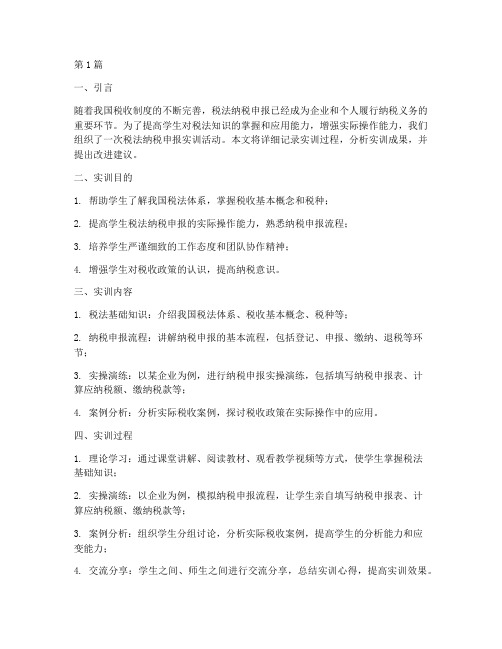 第1篇

一、引言

随着我国税收制度的不断完善，税法纳税申报已经成为企业和个人履行纳税义务的重要环节。为了提高学生对税法知识的掌握和应用能力，增强实际操作能力，我们组织了一次税法纳税申报实训活动。本文将详细记录实训过程，分析实训成果，并提出改进建议。

二、实训目的

1. 帮助学生了解我国税法体系，掌握税收基本概念和税种；

2. 提高学生税法纳税申报的实际操作能力，熟悉纳税申报流程；

3. 培养学生严谨细致的工作态度和团队协作精神；

4. 增强学生对税收政策的认识，提高纳税意识。

三、实训内容

1. 税法基础知识：介绍我国税法体系、税收基本概念、税种等；

2. 纳税申报流程：讲解纳税申报的基本流程，包括登记、申报、缴纳、退税等环节；

3. 实操演练：以某企业为例，进行纳税申报实操演练，包括填写纳税申报表、计算应纳税额、缴纳税款等；

4. 案例分析：分析实际税收案例，探讨税收政策在实际操作中的应用。

四、实训过程

1. 理论学习：通过课堂讲解、阅读教材、观看教学视频等方式，使学生掌握税法基础知识；

2. 实操演练：以企业为例，模拟纳税申报流程，让学生亲自填写纳税申报表、计算应纳税额、缴纳税款等；

3. 案例分析：组织学生分组讨论，分析实际税收案例，提高学生的分析能力和应变能力；

4. 交流分享：学生之间、师生之间进行交流分享，总结实训心得，提高实训效果。